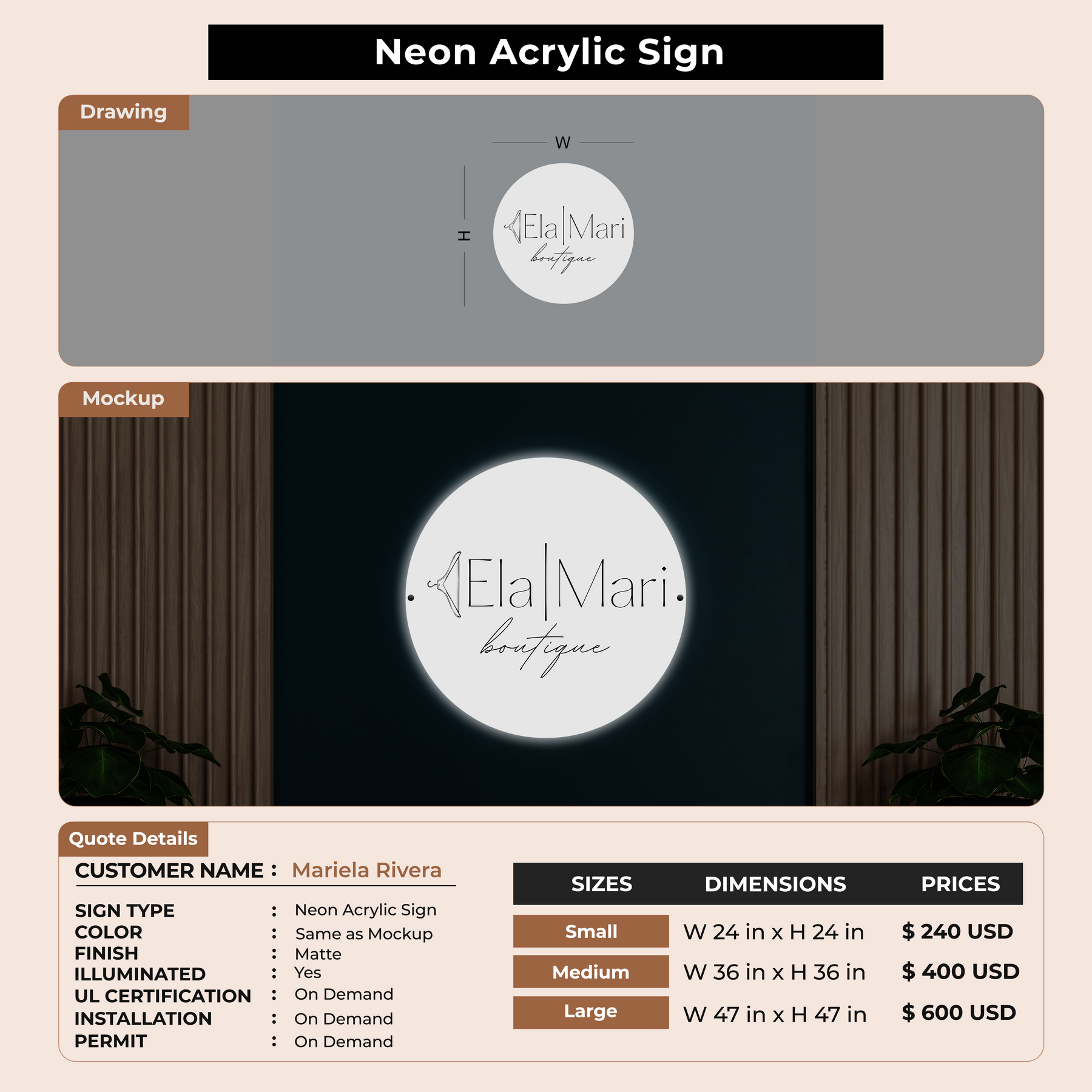 Neon Acrylic Sign

Drawing

W

H

Ela|Mari
boutique

Mockup

Ela|Mari
boutique

Quote Details

CUSTOMER NAME : Mariela Rivera

SIGN TYPE : Neon Acrylic Sign
COLOR : Same as Mockup
FINISH : Matte
ILLUMINATED : Yes
UL CERTIFICATION : On Demand
INSTALLATION : On Demand
PERMIT : On Demand

| SIZES | DIMENSIONS | PRICES |
|---|---|---|
| Small | W 24 in x H 24 in | $ 240 USD |
| Medium | W 36 in x H 36 in | $ 400 USD |
| Large | W 47 in x H 47 in | $ 600 USD |